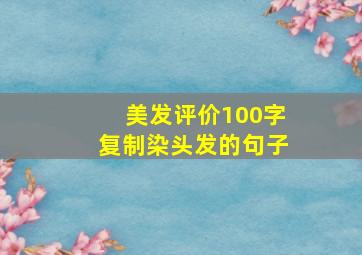 美发评价100字
复制染头发的句子